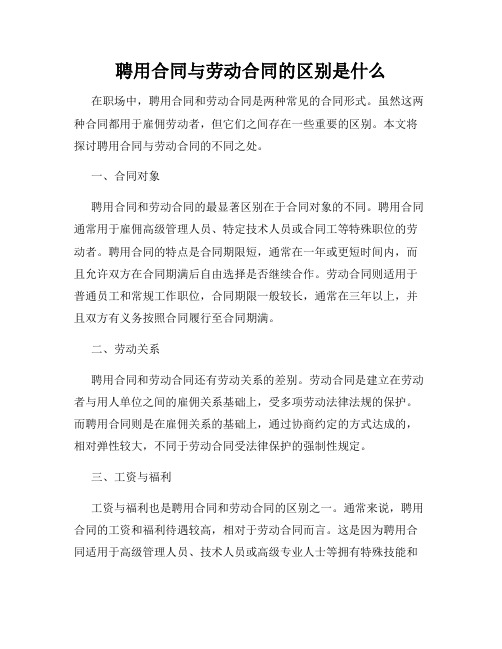 聘用合同与劳动合同的区别是什么

在职场中，聘用合同和劳动合同是两种常见的合同形式。虽然这两种合同都用于雇佣劳动者，但它们之间存在一些重要的区别。本文将探讨聘用合同与劳动合同的不同之处。

一、合同对象

聘用合同和劳动合同的最显著区别在于合同对象的不同。聘用合同通常用于雇佣高级管理人员、特定技术人员或合同工等特殊职位的劳动者。聘用合同的特点是合同期限短，通常在一年或更短时间内，而且允许双方在合同期满后自由选择是否继续合作。劳动合同则适用于普通员工和常规工作职位，合同期限一般较长，通常在三年以上，并且双方有义务按照合同履行至合同期满。

二、劳动关系

聘用合同和劳动合同还有劳动关系的差别。劳动合同是建立在劳动者与用人单位之间的雇佣关系基础上，受多项劳动法律法规的保护。而聘用合同则是在雇佣关系的基础上，通过协商约定的方式达成的，相对弹性较大，不同于劳动合同受法律保护的强制性规定。

三、工资与福利

工资与福利也是聘用合同和劳动合同的区别之一。通常来说，聘用合同的工资和福利待遇较高，相对于劳动合同而言。这是因为聘用合同适用于高级管理人员、技术人员或高级专业人士等拥有特殊技能和